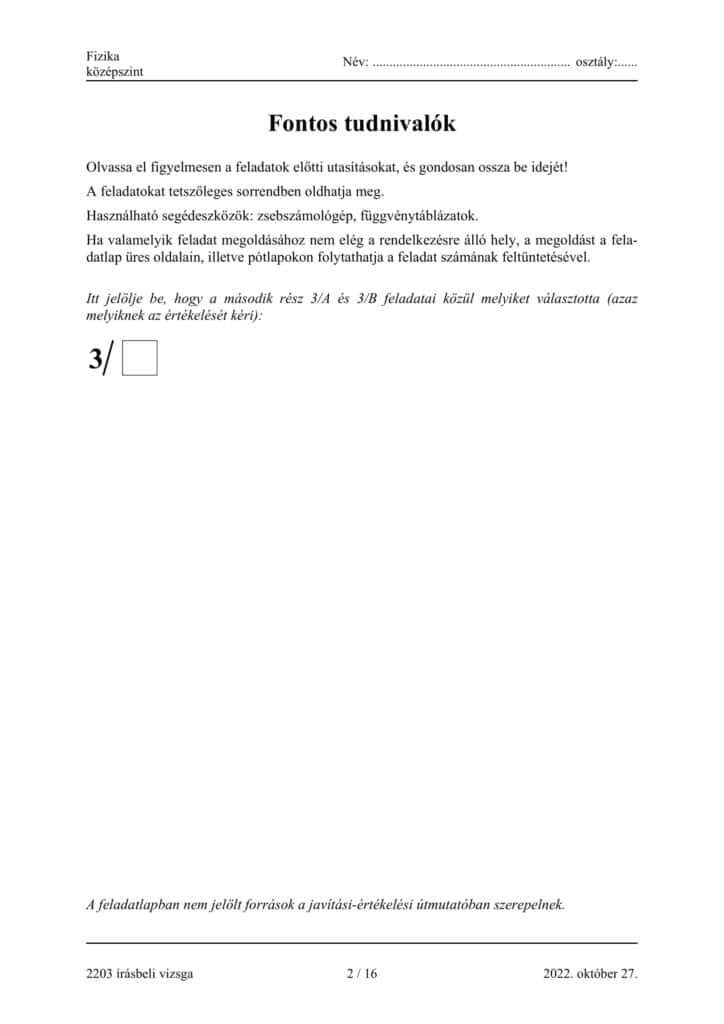 Fizika
középszint

Név: ........................................................... osztály:......

Fontos tudnivalók

Olvassa el figyelmesen a feladatok előtti utasításokat, és gondosan ossza be idejét!

A feladatokat tetszőleges sorrendben oldhatja meg.

Használható segédeszközök: zsebszámológép, függvénytáblázatok.

Ha valamelyik feladat megoldásához nem elég a rendelkezésre álló hely, a megoldást a feladatlap üres oldalain, illetve pótlapokon folytathatja a feladat számának feltüntetésével.

Itt jelölje be, hogy a második rész 3/A és 3/B feladatai közül melyiket választotta (azaz melyiknek az értékelését kéri):

3/

A feladatlapban nem jelölt források a javítási-értékelési útmutatóban szerepelnek.

2203 írásbeli vizsga 2 / 16 2022. október 27.